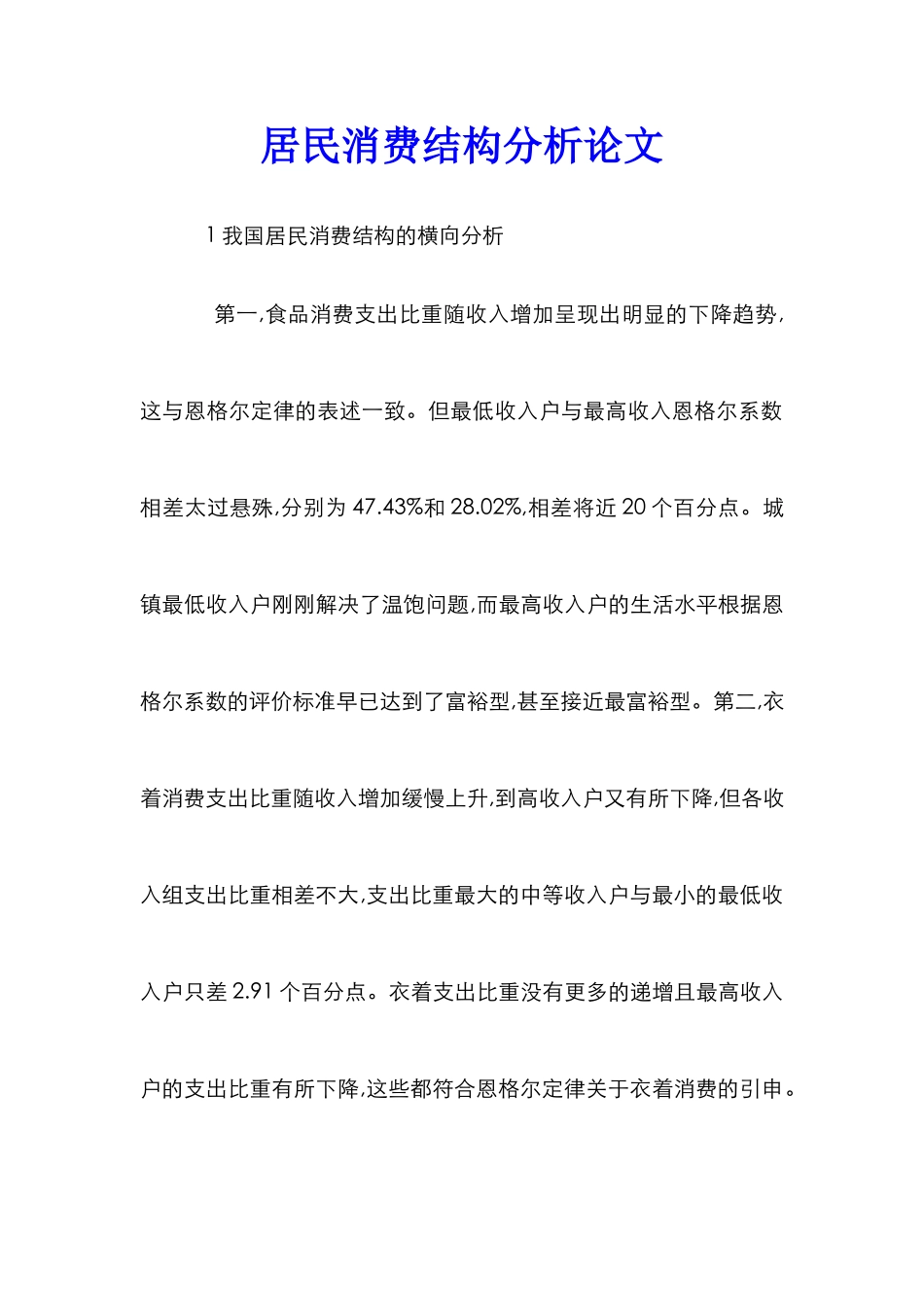 居民消费结构分析论文

1 我国居民消费结构的横向分析

第一,食品消费支出比重随收入增加呈现出明显的下降趋势,这与恩格尔定律的表述一致。但最低收入户与最高收入恩格尔系数相差太过悬殊,分别为 47.43%和 28.02%,相差将近 20 个百分点。城镇最低收入户刚刚解决了温饱问题,而最高收入户的生活水平根据恩格尔系数的评价标准早已达到了富裕型,甚至接近最富裕型。第二,衣着消费支出比重随收入增加缓慢上升,到高收入户又有所下降,但各收入组支出比重相差不大,支出比重最大的中等收入户与最小的最低收入户只差 2.91 个百分点。衣着支出比重没有更多的递增且最高收入户的支出比重有所下降,这些都符合恩格尔定律关于衣着消费的引申。